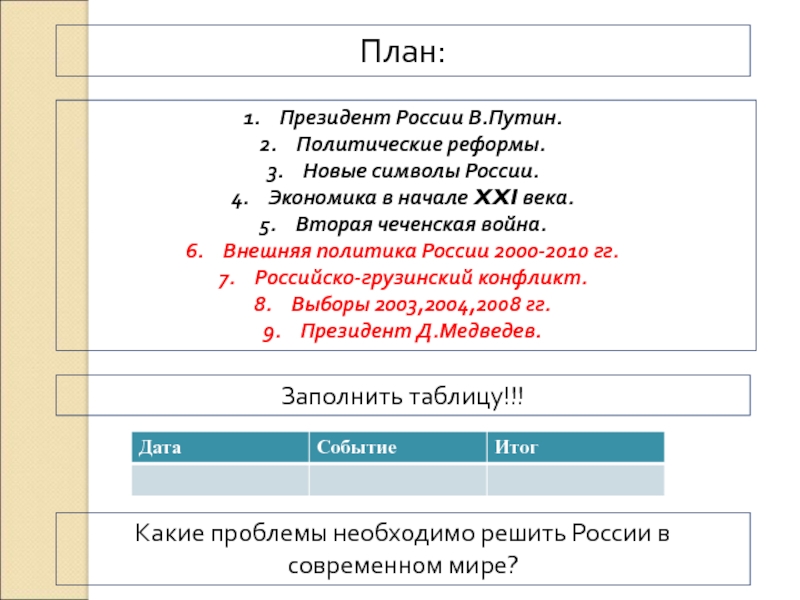 План:

1. Президент России В.Путин.
2. Политические реформы.
3. Новые символы России.
4. Экономика в начале XXI века.
5. Вторая чеченская война.
6. Внешняя политика России 2000-2010 гг.
7. Российско-грузинский конфликт.
8. Выборы 2003,2004,2008 гг.
9. Президент Д.Медведев.

Заполнить таблицу!!!

| Дата | Событие | Итог |
|---|---|---|
| | | |

Какие проблемы необходимо решить России в современном мире?